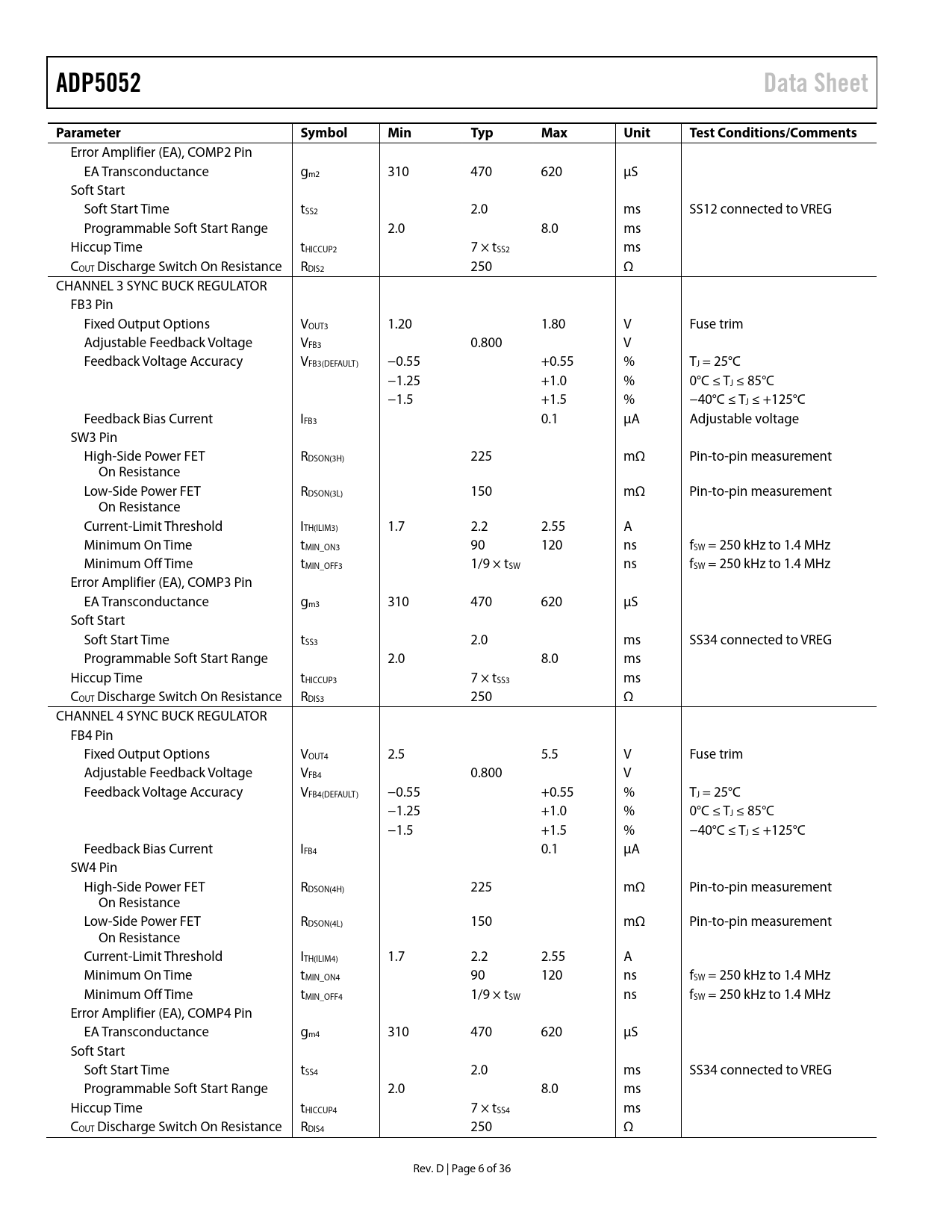 ADP5052 Data Sheet

| Parameter | Symbol | Min | Typ | Max | Unit | Test Conditions/Comments |
|---|---|---|---|---|---|---|
| Error Amplifier (EA), COMP2 Pin | | | | | | |
| EA Transconductance | $g_{m2}$ | 310 | 470 | 620 | µS | |
| Soft Start | | | | | | |
| Soft Start Time | $t_{SS2}$ | | 2.0 | | ms | SS12 connected to VREG |
| Programmable Soft Start Range | | 2.0 | | 8.0 | ms | |
| Hiccup Time | $t_{HICCUP2}$ | | $7 \times t_{SS2}$ | | ms | |
| $C_{OUT}$ Discharge Switch On Resistance | $R_{DIS2}$ | | 250 | | Ω | |
| CHANNEL 3 SYNC BUCK REGULATOR | | | | | | |
| FB3 Pin | | | | | | |
| Fixed Output Options | $V_{OUT3}$ | 1.20 | | 1.80 | V | Fuse trim |
| Adjustable Feedback Voltage | $V_{FB3}$ | | 0.800 | | V | |
| Feedback Voltage Accuracy | $V_{FB3(DEFAULT)}$ | −0.55 | | +0.55 | % | $T_J = 25°C$ |
| | | −1.25 | | +1.0 | % | $0°C \leq T_J \leq 85°C$ |
| | | −1.5 | | +1.5 | % | $−40°C \leq T_J \leq +125°C$ |
| Feedback Bias Current | $I_{FB3}$ | | | 0.1 | µA | Adjustable voltage |
| SW3 Pin | | | | | | |
| High-Side Power FET On Resistance | $R_{DSON(3H)}$ | | 225 | | mΩ | Pin-to-pin measurement |
| Low-Side Power FET On Resistance | $R_{DSON(3L)}$ | | 150 | | mΩ | Pin-to-pin measurement |
| Current-Limit Threshold | $I_{TH(ILIM3)}$ | 1.7 | 2.2 | 2.55 | A | |
| Minimum On Time | $t_{MIN\_ON3}$ | | 90 | 120 | ns | $f_{SW}$ = 250 kHz to 1.4 MHz |
| Minimum Off Time | $t_{MIN\_OFF3}$ | | $1/9 \times t_{SW}$ | | ns | $f_{SW}$ = 250 kHz to 1.4 MHz |
| Error Amplifier (EA), COMP3 Pin | | | | | | |
| EA Transconductance | $g_{m3}$ | 310 | 470 | 620 | µS | |
| Soft Start | | | | | | |
| Soft Start Time | $t_{SS3}$ | | 2.0 | | ms | SS34 connected to VREG |
| Programmable Soft Start Range | | 2.0 | | 8.0 | ms | |
| Hiccup Time | $t_{HICCUP3}$ | | $7 \times t_{SS3}$ | | ms | |
| $C_{OUT}$ Discharge Switch On Resistance | $R_{DIS3}$ | | 250 | | Ω | |
| CHANNEL 4 SYNC BUCK REGULATOR | | | | | | |
| FB4 Pin | | | | | | |
| Fixed Output Options | $V_{OUT4}$ | 2.5 | | 5.5 | V | Fuse trim |
| Adjustable Feedback Voltage | $V_{FB4}$ | | 0.800 | | V | |
| Feedback Voltage Accuracy | $V_{FB4(DEFAULT)}$ | −0.55 | | +0.55 | % | $T_J = 25°C$ |
| | | −1.25 | | +1.0 | % | $0°C \leq T_J \leq 85°C$ |
| | | −1.5 | | +1.5 | % | $−40°C \leq T_J \leq +125°C$ |
| Feedback Bias Current | $I_{FB4}$ | | | 0.1 | µA | |
| SW4 Pin | | | | | | |
| High-Side Power FET On Resistance | $R_{DSON(4H)}$ | | 225 | | mΩ | Pin-to-pin measurement |
| Low-Side Power FET On Resistance | $R_{DSON(4L)}$ | | 150 | | mΩ | Pin-to-pin measurement |
| Current-Limit Threshold | $I_{TH(ILIM4)}$ | 1.7 | 2.2 | 2.55 | A | |
| Minimum On Time | $t_{MIN\_ON4}$ | | 90 | 120 | ns | $f_{SW}$ = 250 kHz to 1.4 MHz |
| Minimum Off Time | $t_{MIN\_OFF4}$ | | $1/9 \times t_{SW}$ | | ns | $f_{SW}$ = 250 kHz to 1.4 MHz |
| Error Amplifier (EA), COMP4 Pin | | | | | | |
| EA Transconductance | $g_{m4}$ | 310 | 470 | 620 | µS | |
| Soft Start | | | | | | |
| Soft Start Time | $t_{SS4}$ | | 2.0 | | ms | SS34 connected to VREG |
| Programmable Soft Start Range | | 2.0 | | 8.0 | ms | |
| Hiccup Time | $t_{HICCUP4}$ | | $7 \times t_{SS4}$ | | ms | |
| $C_{OUT}$ Discharge Switch On Resistance | $R_{DIS4}$ | | 250 | | Ω | |

Rev. D | Page 6 of 36